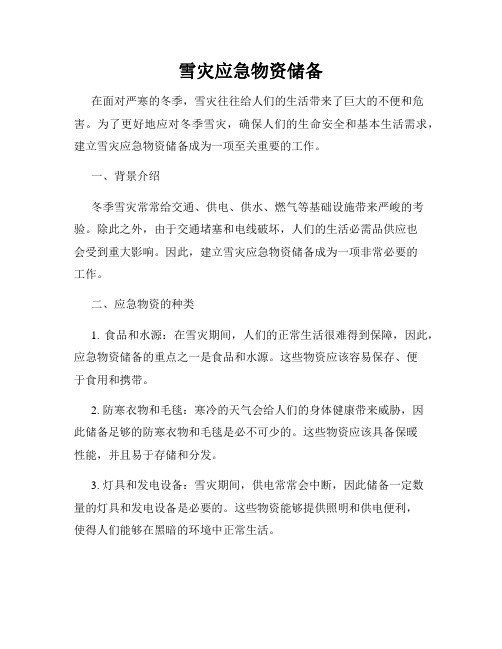 雪灾应急物资储备

在面对严寒的冬季，雪灾往往给人们的生活带来了巨大的不便和危害。为了更好地应对冬季雪灾，确保人们的生命安全和基本生活需求，建立雪灾应急物资储备成为一项至关重要的工作。

一、背景介绍

冬季雪灾常常给交通、供电、供水、燃气等基础设施带来严峻的考验。除此之外，由于交通堵塞和电线破坏，人们的生活必需品供应也会受到重大影响。因此，建立雪灾应急物资储备成为一项非常必要的工作。

二、应急物资的种类

1. 食品和水源：在雪灾期间，人们的正常生活很难得到保障，因此，应急物资储备的重点之一是食品和水源。这些物资应该容易保存、便于食用和携带。

2. 防寒衣物和毛毯：寒冷的天气会给人们的身体健康带来威胁，因此储备足够的防寒衣物和毛毯是必不可少的。这些物资应该具备保暖性能，并且易于存储和分发。

3. 灯具和发电设备：雪灾期间，供电常常会中断，因此储备一定数量的灯具和发电设备是必要的。这些物资能够提供照明和供电便利，使得人们能够在黑暗的环境中正常生活。